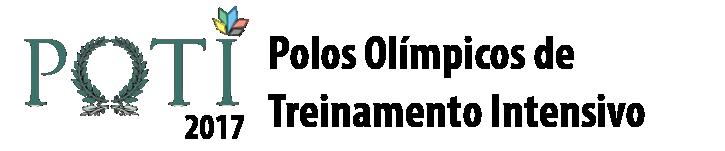 POTI
2017
Polos Olímpicos de
Treinamento Intensivo